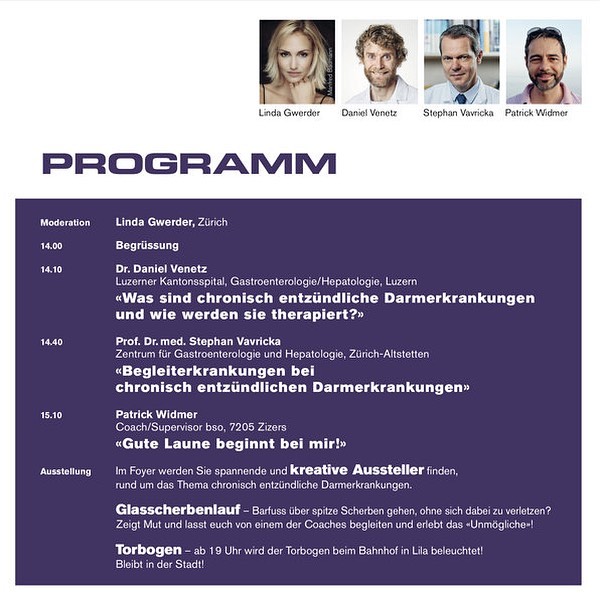 Manfred Baumann

Linda Gwerder
Daniel Venetz
Stephan Vavricka
Patrick Widmer

PROGRAMM

Moderation Linda Gwerder, Zürich

14.00 Begrüssung

14.10 Dr. Daniel Venetz
Luzerner Kantonsspital, Gastroenterologie/Hepatologie, Luzern
«Was sind chronisch entzündliche Darmerkrankungen und wie werden sie therapiert?»

14.40 Prof. Dr. med. Stephan Vavricka
Zentrum für Gastroenterologie und Hepatologie, Zürich-Altstetten
«Begleiterkrankungen bei chronisch entzündlichen Darmerkrankungen»

15.10 Patrick Widmer
Coach/Supervisor bso, 7205 Zizers
«Gute Laune beginnt bei mir!»

Ausstellung Im Foyer werden Sie spannende und kreative Aussteller finden, rund um das Thema chronisch entzündliche Darmerkrankungen.

Glasscherbenlauf – Barfuss über spitze Scherben gehen, ohne sich dabei zu verletzen? Zeigt Mut und lasst euch von einem der Coaches begleiten und erlebt das «Unmögliche»!

Torbogen – ab 19 Uhr wird der Torbogen beim Bahnhof in Lila beleuchtet! Bleibt in der Stadt!